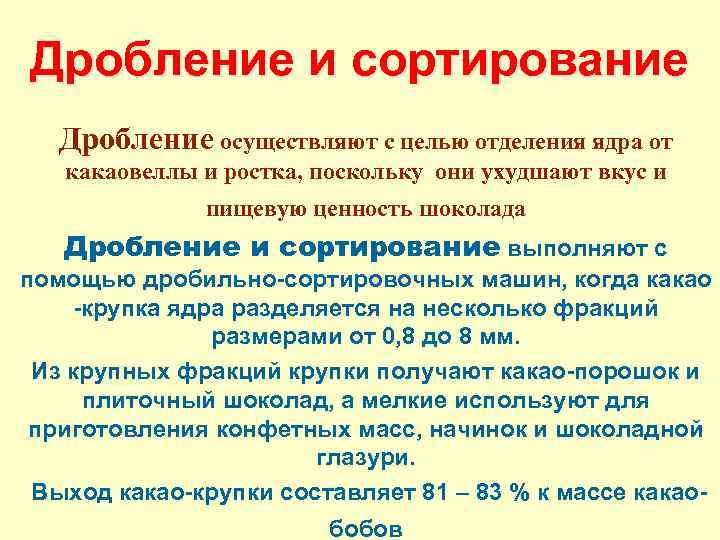 Дробление и сортирование

Дробление осуществляют с целью отделения ядра от какаовеллы и ростка, поскольку они ухудшают вкус и пищевую ценность шоколада

Дробление и сортирование выполняют с помощью дробильно-сортировочных машин, когда какао -крупка ядра разделяется на несколько фракций размерами от 0,8 до 8 мм.

Из крупных фракций крупки получают какао-порошок и плиточный шоколад, а мелкие используют для приготовления конфетных масс, начинок и шоколадной глазури.

Выход какао-крупки составляет 81 – 83 % к массе какао-бобов